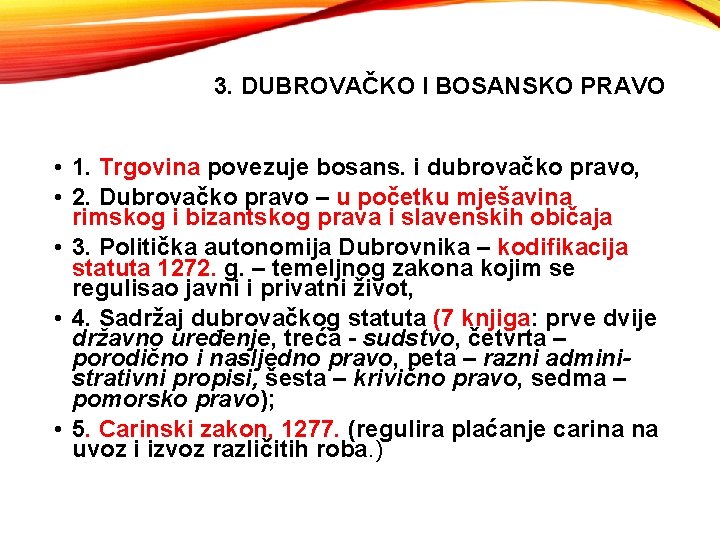 3. DUBROVAČKO I BOSANSKO PRAVO

• 1. Trgovina povezuje bosans. i dubrovačko pravo,

• 2. Dubrovačko pravo – u početku mješavina rimskog i bizantskog prava i slavenskih običaja

• 3. Politička autonomija Dubrovnika – kodifikacija statuta 1272. g. – temeljnog zakona kojim se regulisao javni i privatni život,

• 4. Sadržaj dubrovačkog statuta (7 knjiga: prve dvije državno uređenje, treća - sudstvo, četvrta – porodično i nasljedno pravo, peta – razni administrativni propisi, šesta – krivično pravo, sedma – pomorsko pravo);

• 5. Carinski zakon, 1277. (regulira plaćanje carina na uvoz i izvoz različitih roba.)